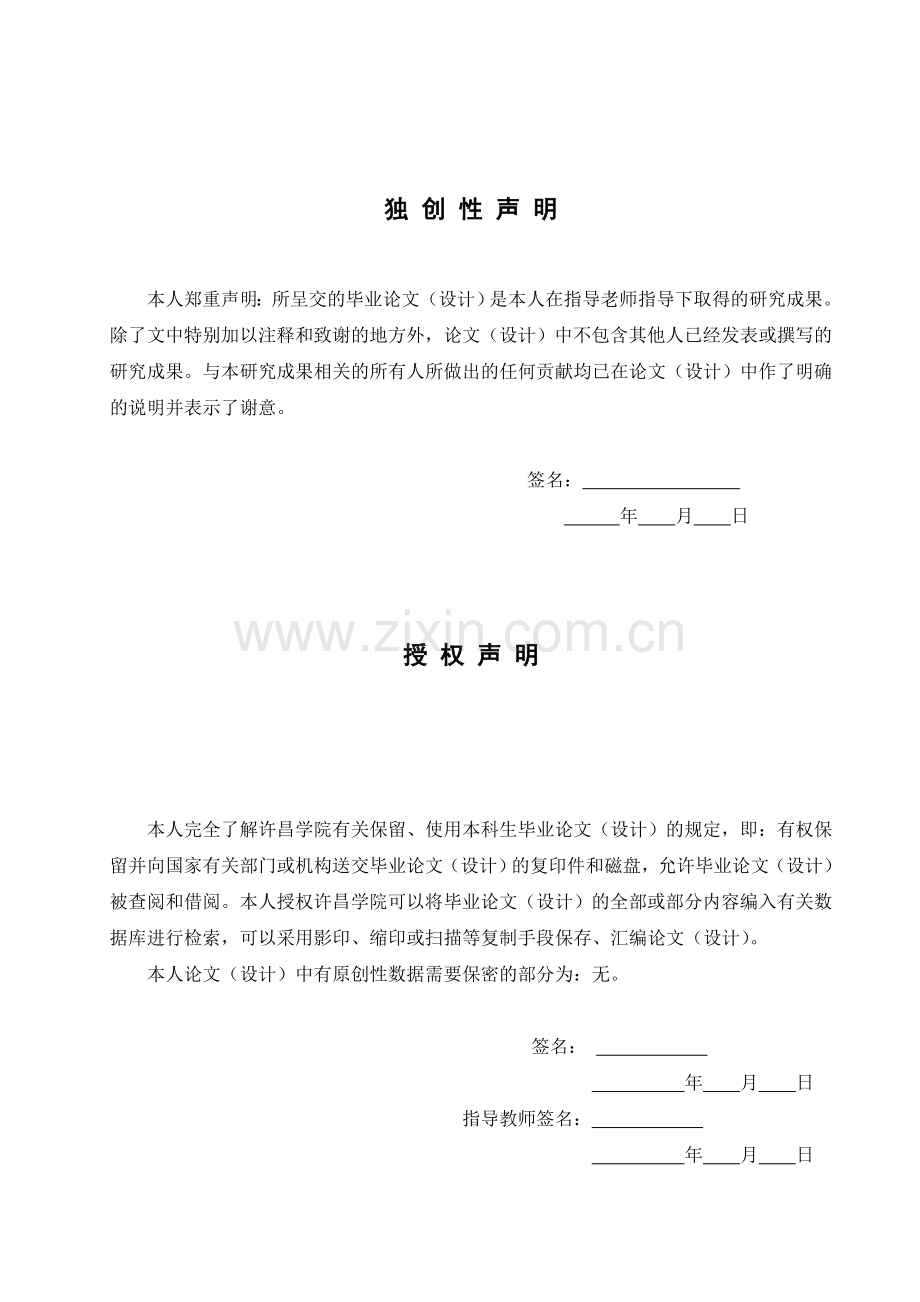 独创性声明

本人郑重声明：所呈交的毕业论文（设计）是本人在指导老师指导下取得的研究成果。除了文中特别加以注释和致谢的地方外，论文（设计）中不包含其他人已经发表或撰写的研究成果。与本研究成果相关的所有人所做出的任何贡献均已在论文（设计）中作了明确的说明并表示了谢意。

签名：____

____年____月____日

授权声明

本人完全了解许昌学院有关保留、使用本科生毕业论文（设计）的规定，即：有权保留并向国家有关部门或机构送交毕业论文（设计）的复印件和磁盘，允许毕业论文（设计）被查阅和借阅。本人授权许昌学院可以将毕业论文（设计）的全部或部分内容编入有关数据库进行检索，可以采用影印、缩印或扫描等复制手段保存、汇编论文（设计）。

本人论文（设计）中有原创性数据需要保密的部分为：无。

签名：____

____年____月____日

指导教师签名：____

____年____月____日

www.zixin.com.cn